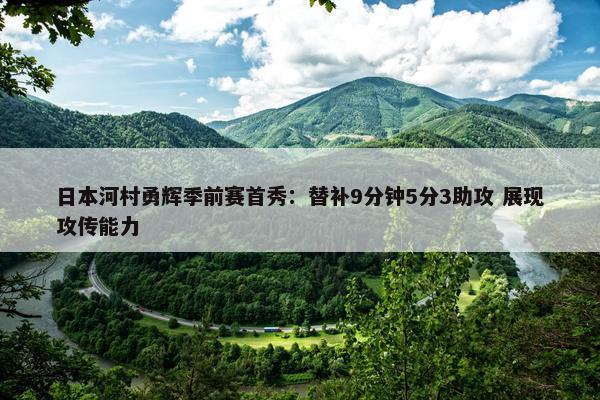 日本河村勇辉季前赛首秀：替补9分钟5分3助攻 展现攻传能力